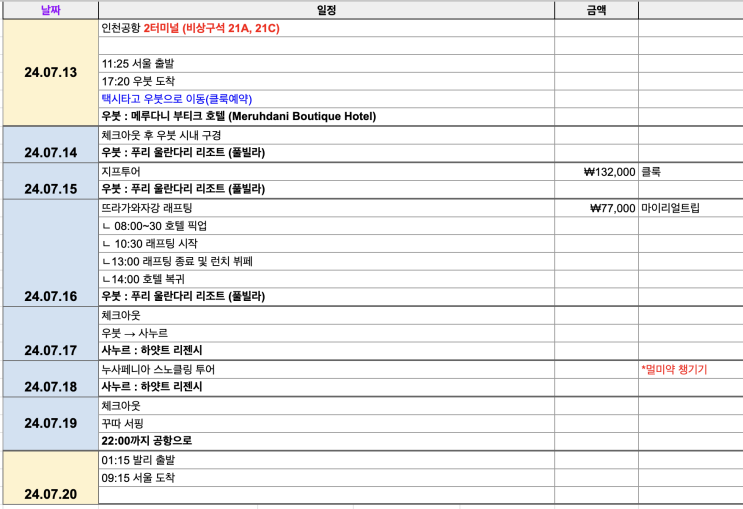 | 날짜 | 일정 | 금액 | |
|---|---|---|---|
| 24.07.13 | 인천공항 2터미널 (비상구석 21A, 21C) | | |
| | | | |
| | 11:25 서울 출발 | | |
| | 17:20 우붓 도착 | | |
| | 택시타고 우붓으로 이동(클룩예약) | | |
| | 우붓 : 메루다니 부티크 호텔 (Meruhdani Boutique Hotel) | | |
| 24.07.14 | 체크아웃 후 우붓 시내 구경 | | |
| | 우붓 : 푸리 울란다리 리조트 (풀빌라) | | |
| 24.07.15 | 지프투어 | ₩132,000 | 클룩 |
| | 우붓 : 푸리 울란다리 리조트 (풀빌라) | | |
| 24.07.16 | 뜨라가와자강 래프팅 | ₩77,000 | 마이리얼트립 |
| | ㄴ 08:00~30 호텔 픽업 | | |
| | ㄴ 10:30 래프팅 시작 | | |
| | ㄴ13:00 래프팅 종료 및 런치 뷔페 | | |
| | ㄴ14:00 호텔 복귀 | | |
| | 우붓 : 푸리 울란다리 리조트 (풀빌라) | | |
| 24.07.17 | 체크아웃 | | |
| | 우붓 → 사누르 | | |
| | 사누르 : 하얏트 리젠시 | | |
| 24.07.18 | 누사페니아 스노클링 투어 | | *멀미약 챙기기 |
| | 사누르 : 하얏트 리젠시 | | |
| 24.07.19 | 체크아웃 | | |
| | 꾸따 서핑 | | |
| | 22:00까지 공항으로 | | |
| 24.07.20 | 01:15 발리 출발 | | |
| | 09:15 서울 도착 | | |
| | | | |